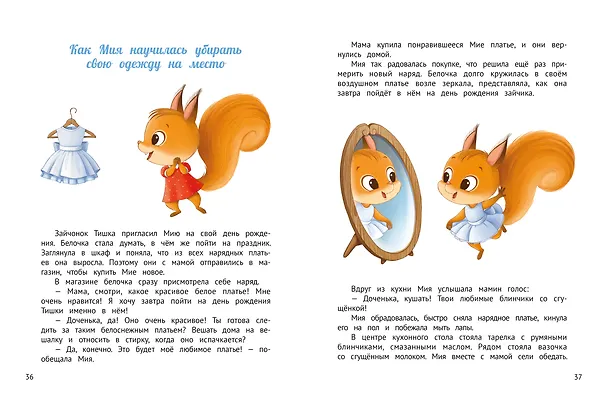 Как Мия научилась убирать свою одежду на место

Зайчонок Тишка пригласил Мию на свой день рождения. Белочка стала думать, в чём же пойти на праздник. Заглянула в шкаф и поняла, что из всех нарядных платьев она выросла. Поэтому они с мамой отправились в магазин, чтобы купить Мие новое.

В магазине белочка сразу присмотрела себе наряд.

— Мама, смотри, какое красивое белое платье! Мне очень нравится! Я хочу завтра пойти на день рождения Тишки именно в нём!

— Доченька, да! Оно очень красивое! Ты готова следить за таким белоснежным платьем? Вешать дома на вешалку и относить в стирку, когда оно испачкается?

— Да, конечно. Это будет моё любимое платье! — пообещала Мия.

36

Мама купила понравившееся Мие платье, и они вернулись домой.

Мия так радовалась покупке, что решила ещё раз примерить новый наряд. Белочка долго кружилась в своём воздушном платье возле зеркала, представляла, как она завтра пойдёт в нём на день рождения зайчика.

Вдруг из кухни Мия услышала мамин голос:

— Доченька, кушать! Твои любимые блинчики со сгущёнкой!

Мия обрадовалась, быстро сняла нарядное платье, кинула его на пол и побежала мыть лапы.

В центре кухонного стола стояла тарелка с румяными блинчиками, смазанными маслом. Рядом стояла вазочка со сгущённым молоком. Мия вместе с мамой сели обедать.

37